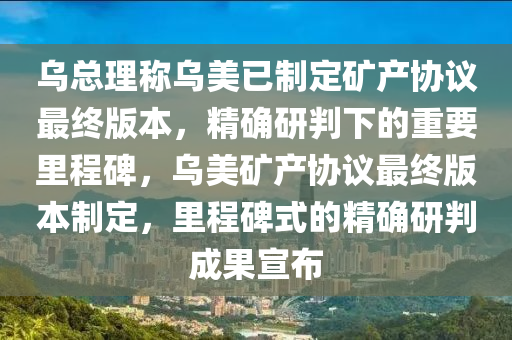 乌总理称乌美已制定矿产协议最终版本，精确研判下的重要里程碑，乌美矿产协议最终版本制定，里程碑式的精确研判成果宣布